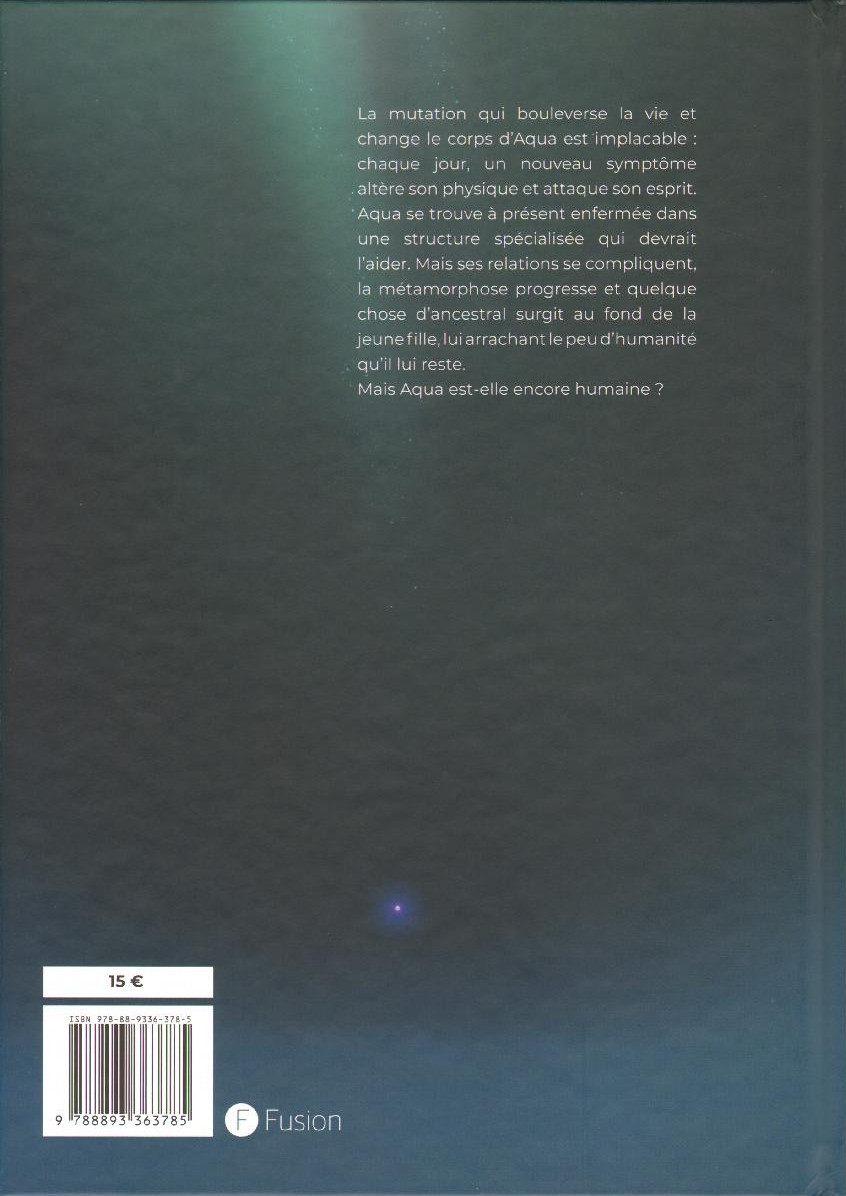 La mutation qui bouleverse la vie et change le corps d'Aqua est implacable : chaque jour, un nouveau symptôme altère son physique et attaque son esprit. Aqua se trouve à présent enfermée dans une structure spécialisée qui devrait l'aider. Mais ses relations se compliquent, la métamorphose progresse et quelque chose d'ancestral surgit au fond de la jeune fille, lui arrachant le peu d'humanité qu'il lui reste.
Mais Aqua est-elle encore humaine ?

15 €

ISBN 978-88-9336-378-5

9 788893 363785

F Fusion